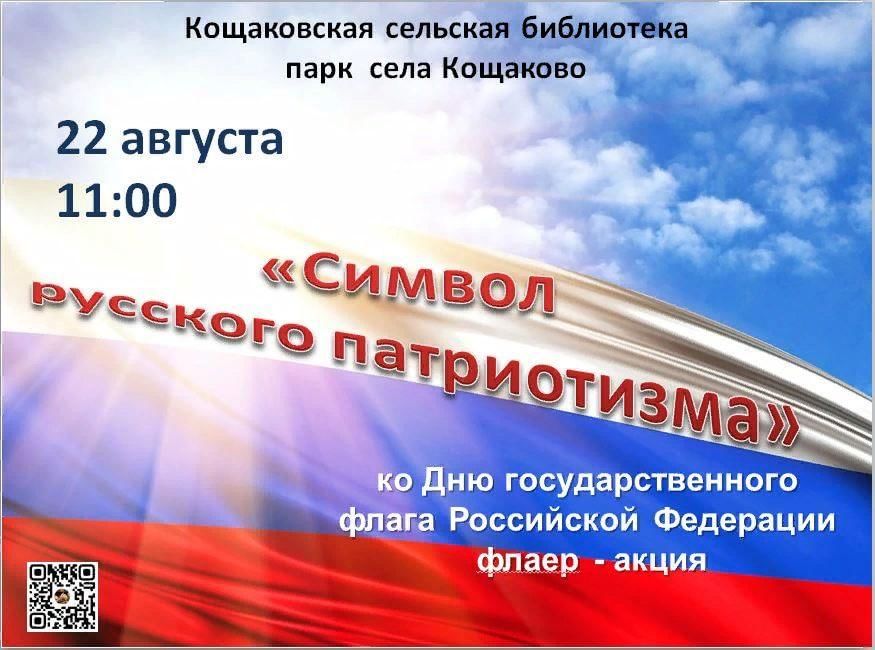 Кощаковская сельская библиотека
парк села Кощаково

22 августа
11:00

«Символ русского патриотизма»

ко Дню государственного флага Российской Федерации
флаер - акция